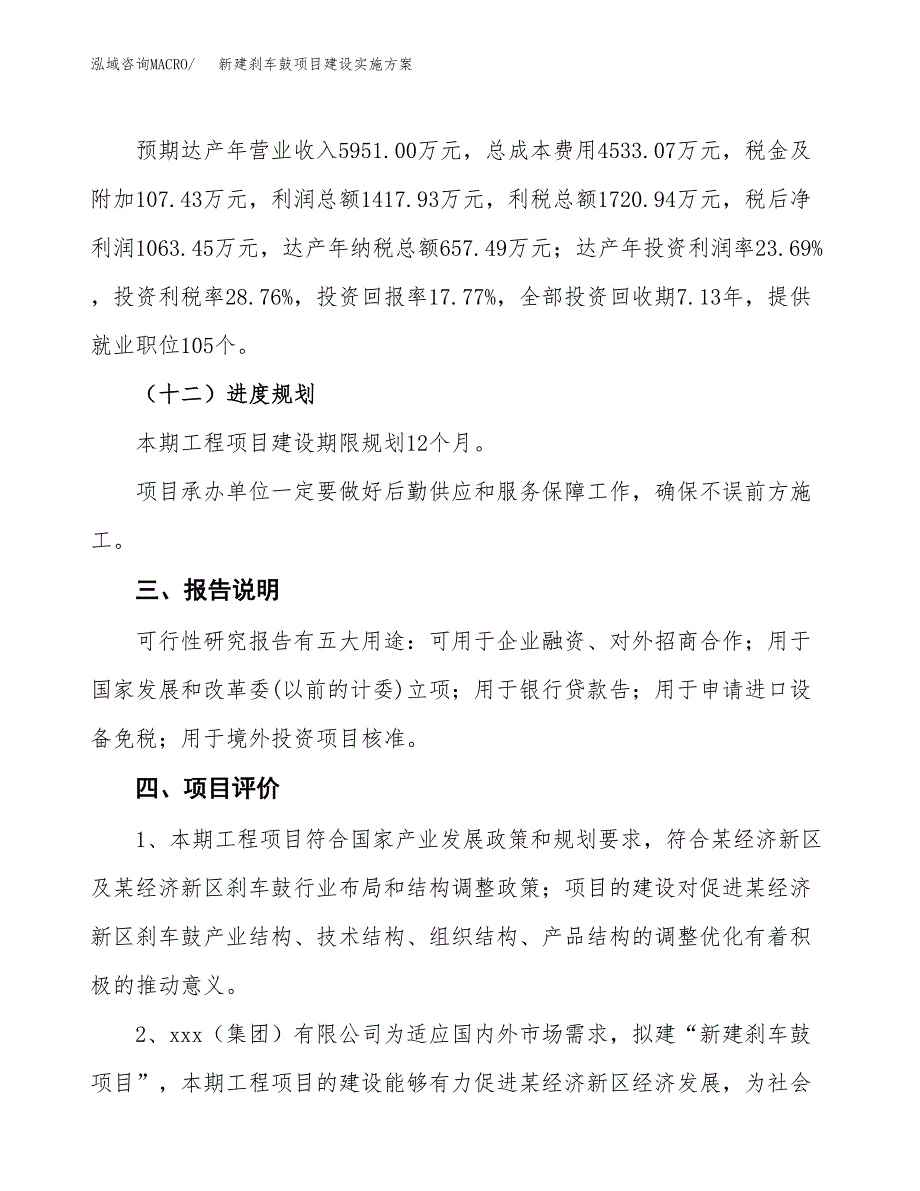 泓域咨询MACRO/　新建刹车鼓项目建设实施方案

预期达产年营业收入5951.00万元，总成本费用4533.07万元，税金及附加107.43万元，利润总额1417.93万元，利税总额1720.94万元，税后净利润1063.45万元，达产年纳税总额657.49万元；达产年投资利润率23.69%，投资利税率28.76%，投资回报率17.77%，全部投资回收期7.13年，提供就业职位105个。

（十二）进度规划

本期工程项目建设期限规划12个月。

项目承办单位一定要做好后勤供应和服务保障工作，确保不误前方施工。

三、报告说明

可行性研究报告有五大用途：可用于企业融资、对外招商合作；用于国家发展和改革委(以前的计委)立项；用于银行贷款告；用于申请进口设备免税；用于境外投资项目核准。

四、项目评价

1、本期工程项目符合国家产业发展政策和规划要求，符合某经济新区及某经济新区刹车鼓行业布局和结构调整政策；项目的建设对促进某经济新区刹车鼓产业结构、技术结构、组织结构、产品结构的调整优化有着积极的推动意义。

2、xxx（集团）有限公司为适应国内外市场需求，拟建“新建刹车鼓项目”，本期工程项目的建设能够有力促进某经济新区经济发展，为社会